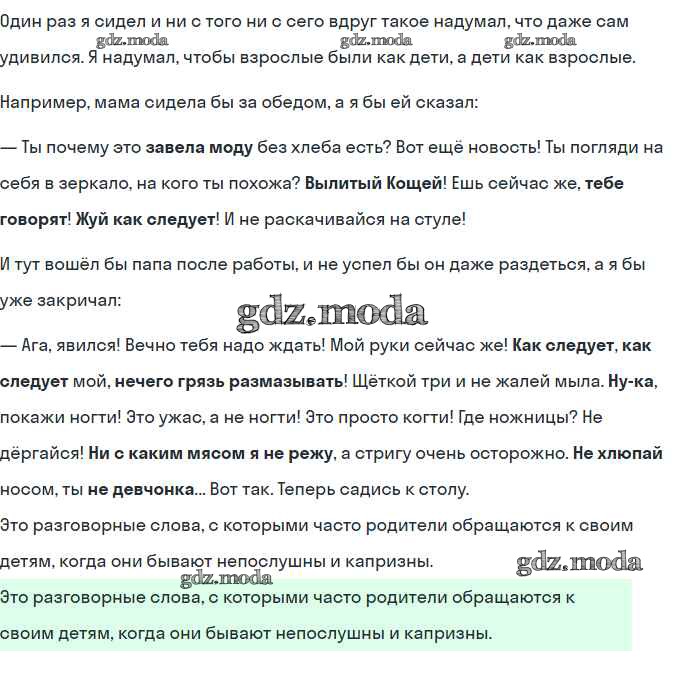 Один раз я сидел и ни с того ни с сего вдруг такое надумал, что даже сам удивился. Я надумал, чтобы взрослые были как дети, а дети как взрослые.

gdz.moda gdz.moda gdz.moda

Например, мама сидела бы за обедом, а я бы ей сказал:

— Ты почему это завела моду без хлеба есть? Вот ещё новость! Ты погляди на себя в зеркало, на кого ты похожа? Вылитый Кощей! Ешь сейчас же, тебе говорят! Жуй как следует! И не раскачивайся на стуле!

И тут вошёл бы папа после работы, и не успел бы он даже раздеться, а я бы уже закричал:

gdz.moda

— Ага, явился! Вечно тебя надо ждать! Мой руки сейчас же! Как следует, как следует мой, нечего грязь размазывать! Щёткой три и не жалей мыла. Ну-ка, покажи ногти! Это ужас, а не ногти! Это просто когти! Где ножницы? Не дёргайся! Ни с каким мясом я не режу, а стригу очень осторожно. Не хлюпай носом, ты не девчонка... Вот так. Теперь садись к столу.

Это разговорные слова, с которыми часто родители обращаются к своим детям, когда они бывают непослушны и капризны.

gdz.moda gdz.moda

Это разговорные слова, с которыми часто родители обращаются к своим детям, когда они бывают непослушны и капризны.